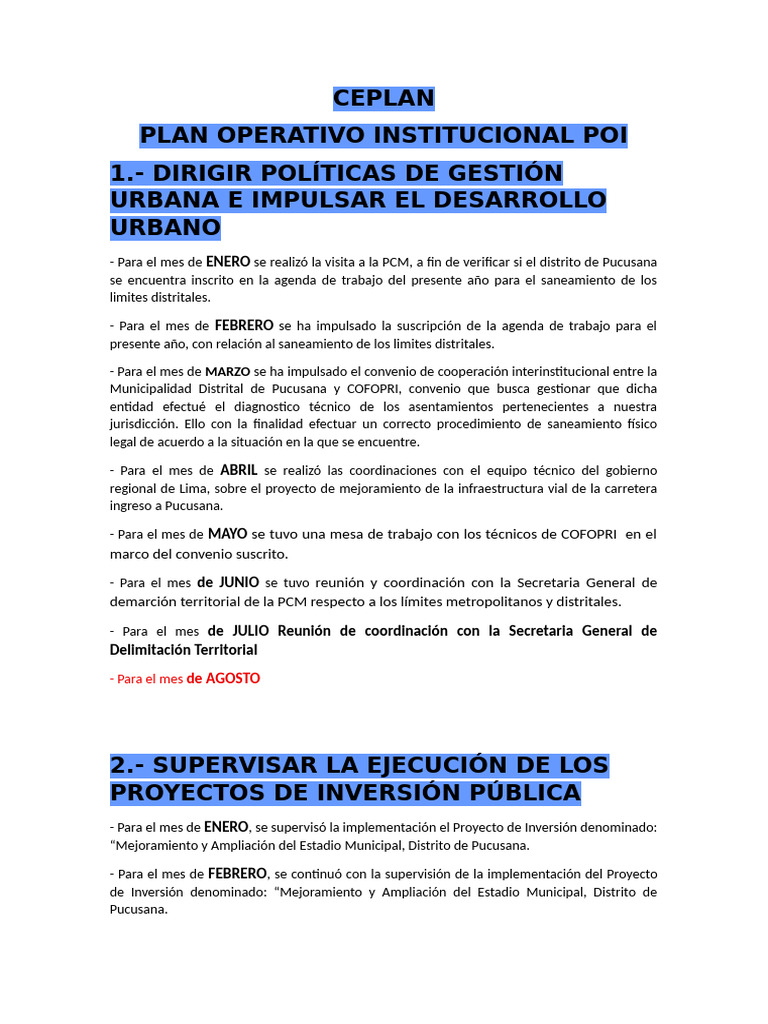 CEPLAN

PLAN OPERATIVO INSTITUCIONAL POI

1.- DIRIGIR POLÍTICAS DE GESTIÓN URBANA E IMPULSAR EL DESARROLLO URBANO

- Para el mes de ENERO se realizó la visita a la PCM, a fin de verificar si el distrito de Pucusana se encuentra inscrito en la agenda de trabajo del presente año para el saneamiento de los limites distritales.

- Para el mes de FEBRERO se ha impulsado la suscripción de la agenda de trabajo para el presente año, con relación al saneamiento de los limites distritales.

- Para el mes de MARZO se ha impulsado el convenio de cooperación interinstitucional entre la Municipalidad Distrital de Pucusana y COFOPRI, convenio que busca gestionar que dicha entidad efectué el diagnostico técnico de los asentamientos pertenecientes a nuestra jurisdicción. Ello con la finalidad efectuar un correcto procedimiento de saneamiento físico legal de acuerdo a la situación en la que se encuentre.

- Para el mes de ABRIL se realizó las coordinaciones con el equipo técnico del gobierno regional de Lima, sobre el proyecto de mejoramiento de la infraestructura vial de la carretera ingreso a Pucusana.

- Para el mes de MAYO se tuvo una mesa de trabajo con los técnicos de COFOPRI en el marco del convenio suscrito.

- Para el mes de JUNIO se tuvo reunión y coordinación con la Secretaria General de demarción territorial de la PCM respecto a los límites metropolitanos y distritales.

- Para el mes de JULIO Reunión de coordinación con la Secretaria General de Delimitación Territorial

- Para el mes de AGOSTO

2.- SUPERVISAR LA EJECUCIÓN DE LOS PROYECTOS DE INVERSIÓN PÚBLICA

- Para el mes de ENERO, se supervisó la implementación el Proyecto de Inversión denominado: "Mejoramiento y Ampliación del Estadio Municipal, Distrito de Pucusana.

- Para el mes de FEBRERO, se continuó con la supervisión de la implementación del Proyecto de Inversión denominado: "Mejoramiento y Ampliación del Estadio Municipal, Distrito de Pucusana.